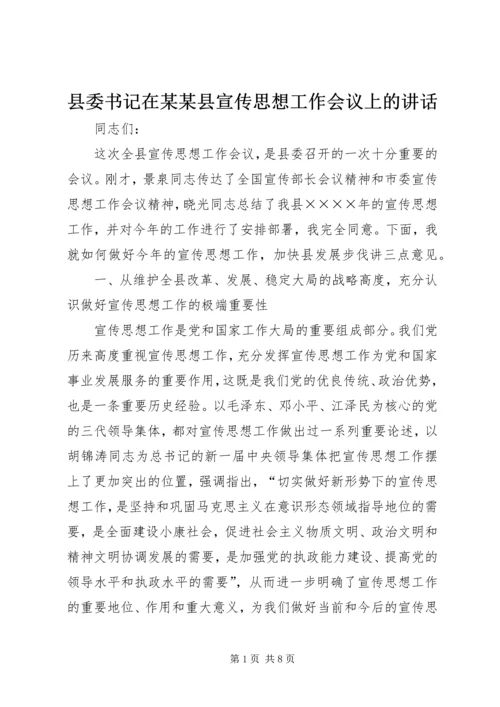 县委书记在某某县宣传思想工作会议上的讲话

同志们：

这次全县宣传思想工作会议，是县委召开的一次十分重要的会议。刚才，景泉同志传达了全国宣传部长会议精神和市委宣传思想工作会议精神，晓光同志总结了我县××××年的宣传思想工作，并对今年的工作进行了安排部署，我完全同意。下面，我就如何做好今年的宣传思想工作，加快县发展步伐讲三点意见。

一、从维护全县改革、发展、稳定大局的战略高度，充分认识做好宣传思想工作的极端重要性

宣传思想工作是党和国家工作大局的重要组成部分。我们党历来高度重视宣传思想工作，充分发挥宣传思想工作为党和国家事业发展服务的重要作用，这既是我们党的优良传统、政治优势，也是一条重要历史经验。以毛泽东、邓小平、江泽民为核心的党的三代领导集体，都对宣传思想工作做出过一系列重要论述，以胡锦涛同志为总书记的新一届中央领导集体把宣传思想工作摆上了更加突出的位置，强调指出，“切实做好新形势下的宣传思想工作，是坚持和巩固马克思主义在意识形态领域指导地位的需要，是全面建设小康社会，促进社会主义物质文明、政治文明和精神文明协调发展的需要，是加强党的执政能力建设、提高党的领导水平和执政水平的需要”，从而进一步明确了宣传思想工作的重要地位、作用和重大意义，为我们做好当前和今后的宣传思

第1页 共8页